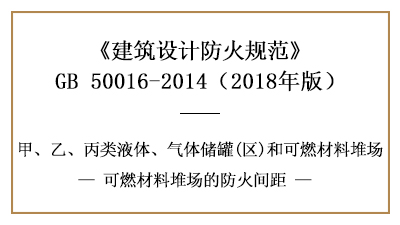 《建筑设计防火规范》
GB 50016-2014（2018年版）

甲、乙、丙类液体、气体储罐(区)和可燃材料堆场
— 可燃材料堆场的防火间距 —